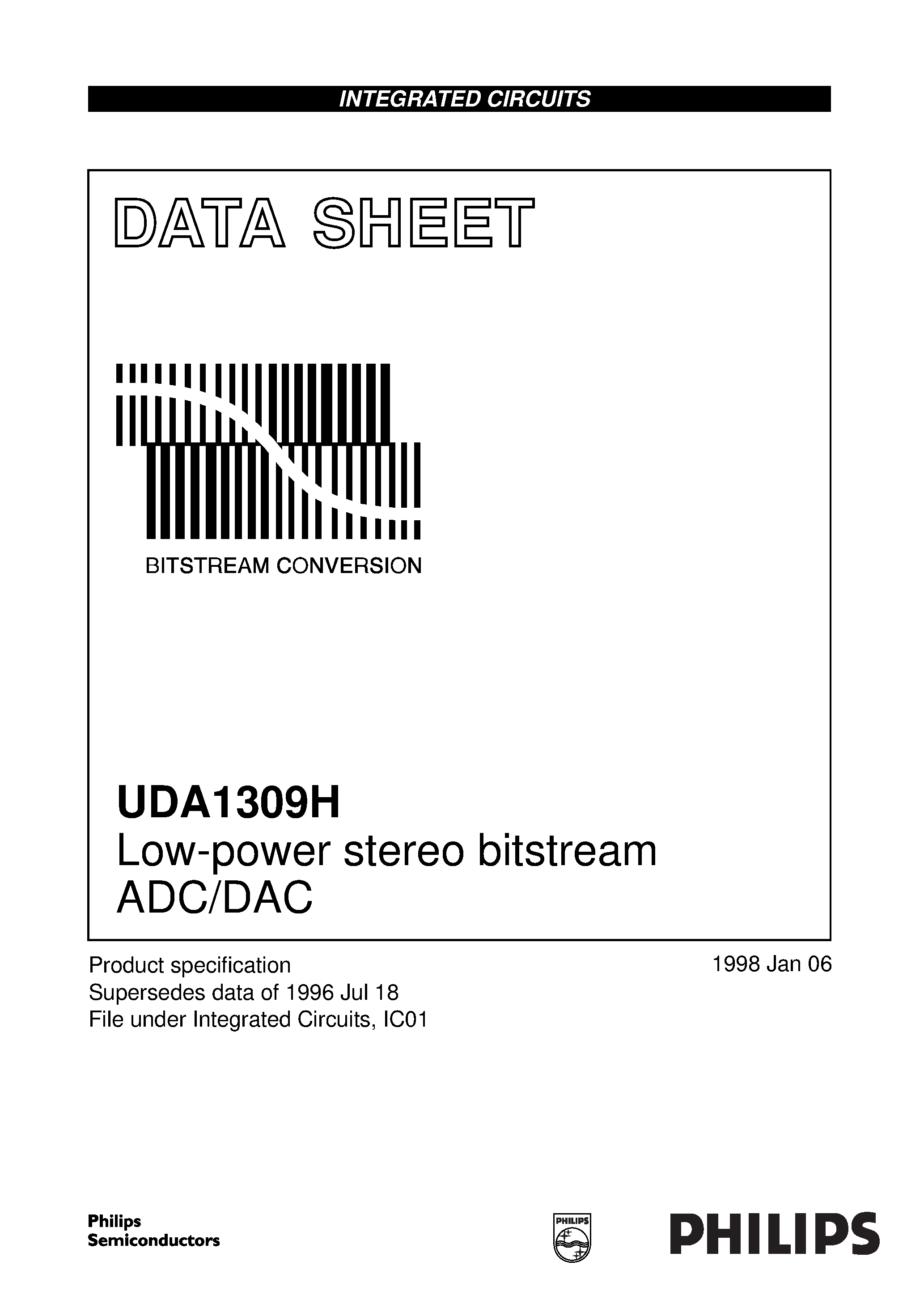 INTEGRATED CIRCUITS

DATA SHEET

BITSTREAM CONVERSION

UDA1309H
Low-power stereo bitstream ADC/DAC

Product specification
Supersedes data of 1996 Jul 18
File under Integrated Circuits, IC01

1998 Jan 06

Philips
Semiconductors

PHILIPS

PHILIPS